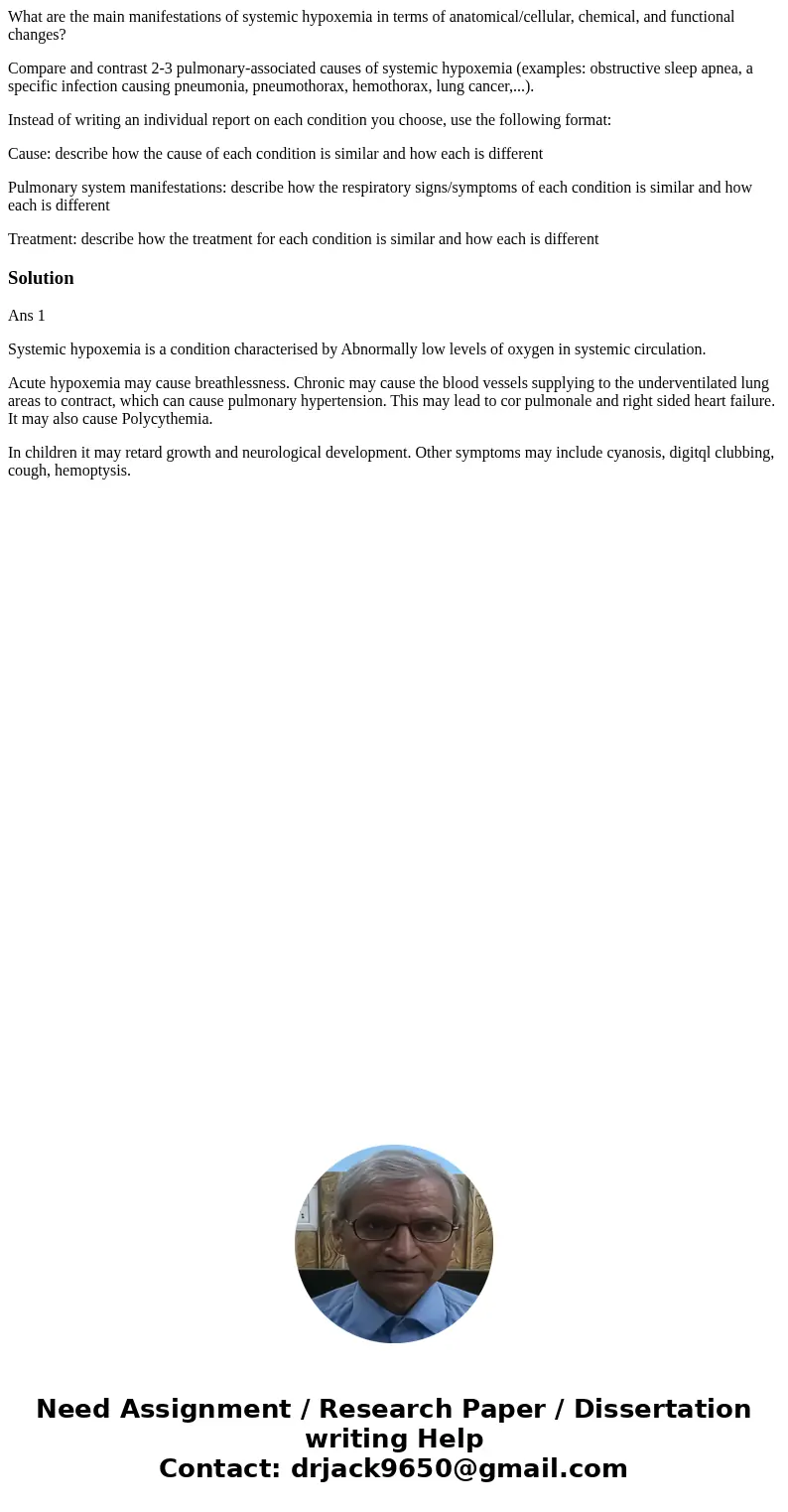 What are the main manifestations of systemic hypoxemia in terms of anatomical/cellular, chemical, and functional changes?

Compare and contrast 2-3 pulmonary-associated causes of systemic hypoxemia (examples: obstructive sleep apnea, a specific infection causing pneumonia, pneumothorax, hemothorax, lung cancer,...).

Instead of writing an individual report on each condition you choose, use the following format:

Cause: describe how the cause of each condition is similar and how each is different

Pulmonary system manifestations: describe how the respiratory signs/symptoms of each condition is similar and how each is different

Treatment: describe how the treatment for each condition is similar and how each is different

Solution

Ans 1

Systemic hypoxemia is a condition characterised by Abnormally low levels of oxygen in systemic circulation.

Acute hypoxemia may cause breathlessness. Chronic may cause the blood vessels supplying to the underventilated lung areas to contract, which can cause pulmonary hypertension. This may lead to cor pulmonale and right sided heart failure. It may also cause Polycythemia.

In children it may retard growth and neurological development. Other symptoms may include cyanosis, digitql clubbing, cough, hemoptysis.

Need Assignment / Research Paper / Dissertation writing Help
Contact: drjack9650@gmail.com